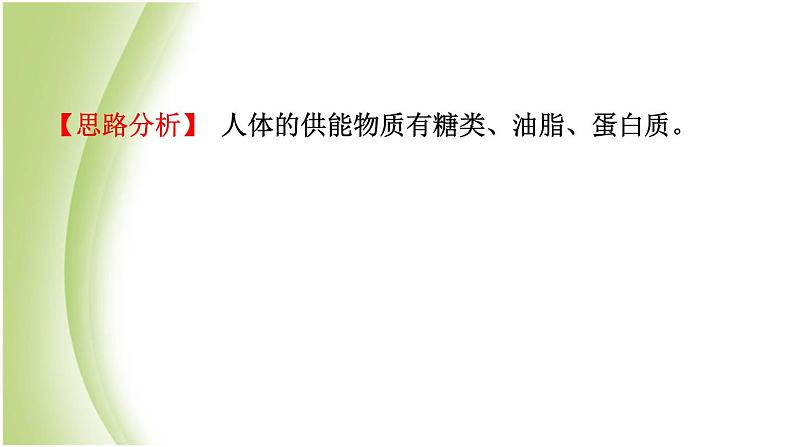 【思路分析】 人体的供能物质有糖类、油脂、蛋白质。